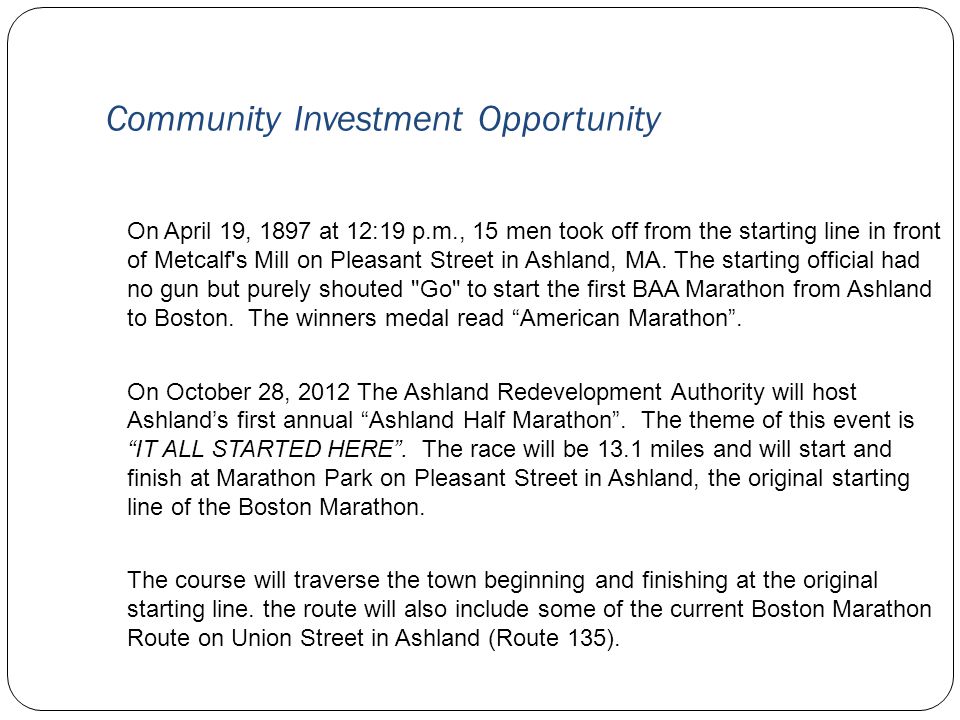 Community Investment Opportunity

On April 19, 1897 at 12:19 p.m., 15 men took off from the starting line in front of Metcalf's Mill on Pleasant Street in Ashland, MA. The starting official had no gun but purely shouted "Go" to start the first BAA Marathon from Ashland to Boston. The winners medal read “American Marathon”.

On October 28, 2012 The Ashland Redevelopment Authority will host Ashland’s first annual “Ashland Half Marathon”. The theme of this event is “IT ALL STARTED HERE”. The race will be 13.1 miles and will start and finish at Marathon Park on Pleasant Street in Ashland, the original starting line of the Boston Marathon.

The course will traverse the town beginning and finishing at the original starting line. the route will also include some of the current Boston Marathon Route on Union Street in Ashland (Route 135).